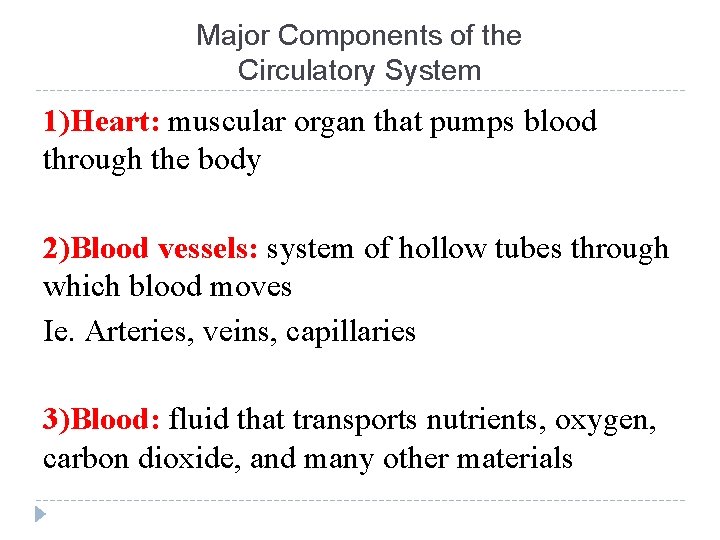 Major Components of the Circulatory System

1)Heart: muscular organ that pumps blood through the body

2)Blood vessels: system of hollow tubes through which blood moves

Ie. Arteries, veins, capillaries

3)Blood: fluid that transports nutrients, oxygen, carbon dioxide, and many other materials